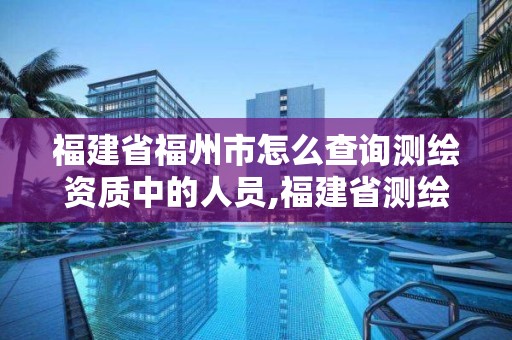 福建省福州市怎么查询测绘资质中的人员,福建省测绘